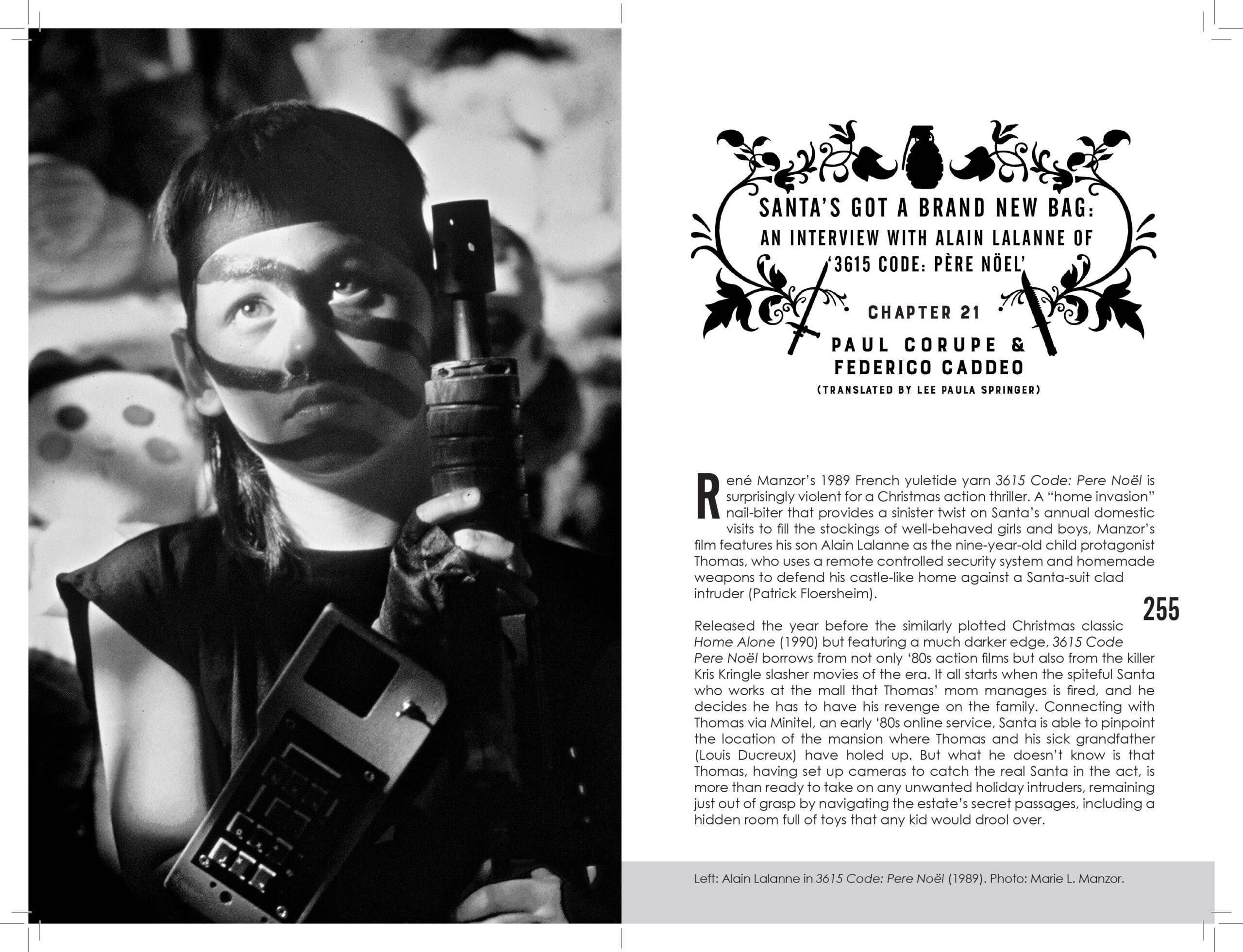 SANTA'S GOT A BRAND NEW BAG:
AN INTERVIEW WITH ALAIN LALANNE OF
'3615 CODE: PÈRE NÖEL'

CHAPTER 21

PAUL CORUPE &
FEDERICO CADDEO

(TRANSLATED BY LEE PAULA SPRINGER)

René Manzor's 1989 French yuletide yarn 3615 Code: Pere Noël is surprisingly violent for a Christmas action thriller. A "home invasion" nail-biter that provides a sinister twist on Santa's annual domestic visits to fill the stockings of well-behaved girls and boys, Manzor's film features his son Alain Lalanne as the nine-year-old child protagonist Thomas, who uses a remote controlled security system and homemade weapons to defend his castle-like home against a Santa-suit clad intruder (Patrick Floersheim).

255

Released the year before the similarly plotted Christmas classic Home Alone (1990) but featuring a much darker edge, 3615 Code Pere Noël borrows from not only '80s action films but also from the killer Kris Kringle slasher movies of the era. It all starts when the spiteful Santa who works at the mall that Thomas' mom manages is fired, and he decides he has to have his revenge on the family. Connecting with Thomas via Minitel, an early '80s online service, Santa is able to pinpoint the location of the mansion where Thomas and his sick grandfather (Louis Ducreux) have holed up. But what he doesn't know is that Thomas, having set up cameras to catch the real Santa in the act, is more than ready to take on any unwanted holiday intruders, remaining just out of grasp by navigating the estate's secret passages, including a hidden room full of toys that any kid would drool over.

Left: Alain Lalanne in 3615 Code: Pere Noël (1989). Photo: Marie L. Manzor.